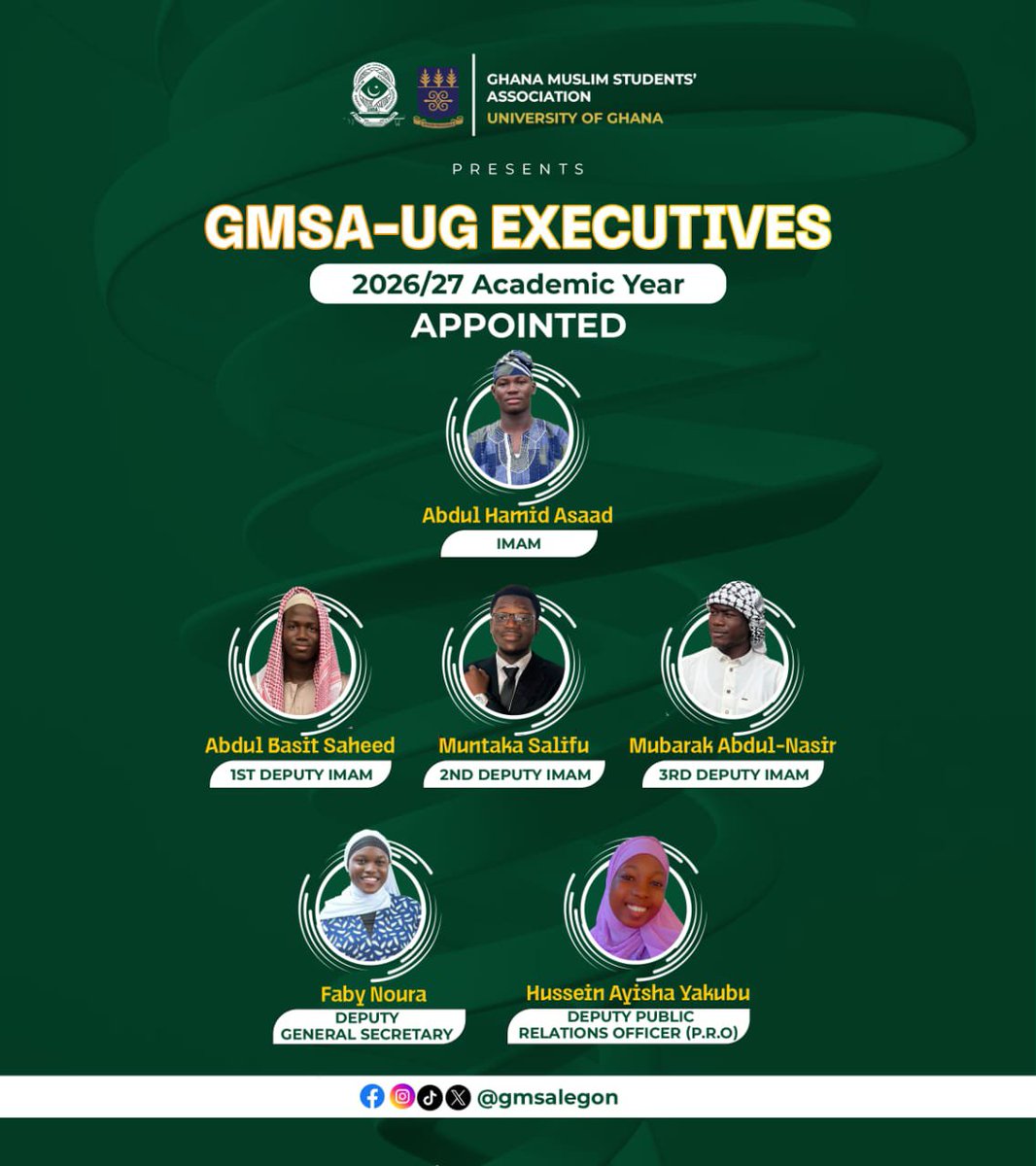 GHANA MUSLIM STUDENTS' ASSOCIATION
UNIVERSITY OF GHANA

PRESENTS

GMSA-UG EXECUTIVES

2026/27 Academic Year

APPOINTED

Abdul Hamid Asaad
IMAM

Abdul Basit Saheed
1ST DEPUTY IMAM

Muntaka Salifu
2ND DEPUTY IMAM

Mubarak Abdul-Nasir
3RD DEPUTY IMAM

Faby Noura
DEPUTY GENERAL SECRETARY

Hussein Ayisha Yakubu
DEPUTY PUBLIC RELATIONS OFFICER (P.R.O)

@gmsalegon